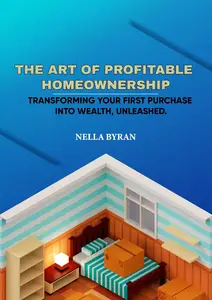 THE ART OF PROFITABLE HOMEOWNERSHIP

TRANSFORMING YOUR FIRST PURCHASE INTO WEALTH, UNLEASHED.

NELLA BYRAN